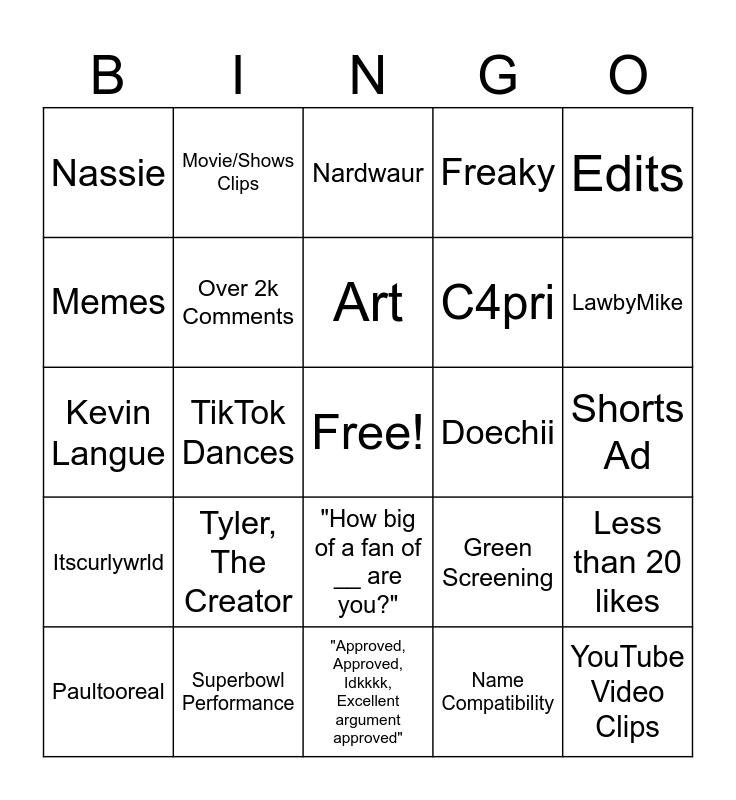 | B | I | N | G | O |
|---|---|---|---|---|
| Nassie | Movie/Shows Clips | Nardwaur | Freaky | Edits |
| Memes | Over 2k Comments | Art | C4pri | LawbyMike |
| Kevin Langue | TikTok Dances | Free! | Doechii | Shorts Ad |
| Itscurlywrld | Tyler, The Creator | "How big of a fan of __ are you?" | Green Screening | Less than 20 likes |
| Paultooreal | Superbowl Performance | "Approved, Approved, Idkkkk, Excellent argument approved" | Name Compatibility | YouTube Video Clips |